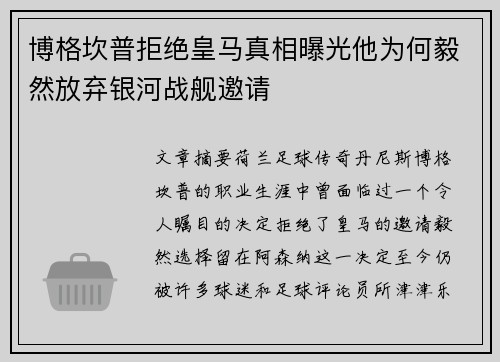 博格坎普拒绝皇马真相曝光他为何毅然放弃银河战舰邀请

文章摘要荷兰足球传奇丹尼斯博格坎普的职业生涯中曾面临过一个令人瞩目的决定拒绝了皇马的邀请毅然选择留在阿森纳这一决定至今仍被许多球迷和足球评论员所津津乐